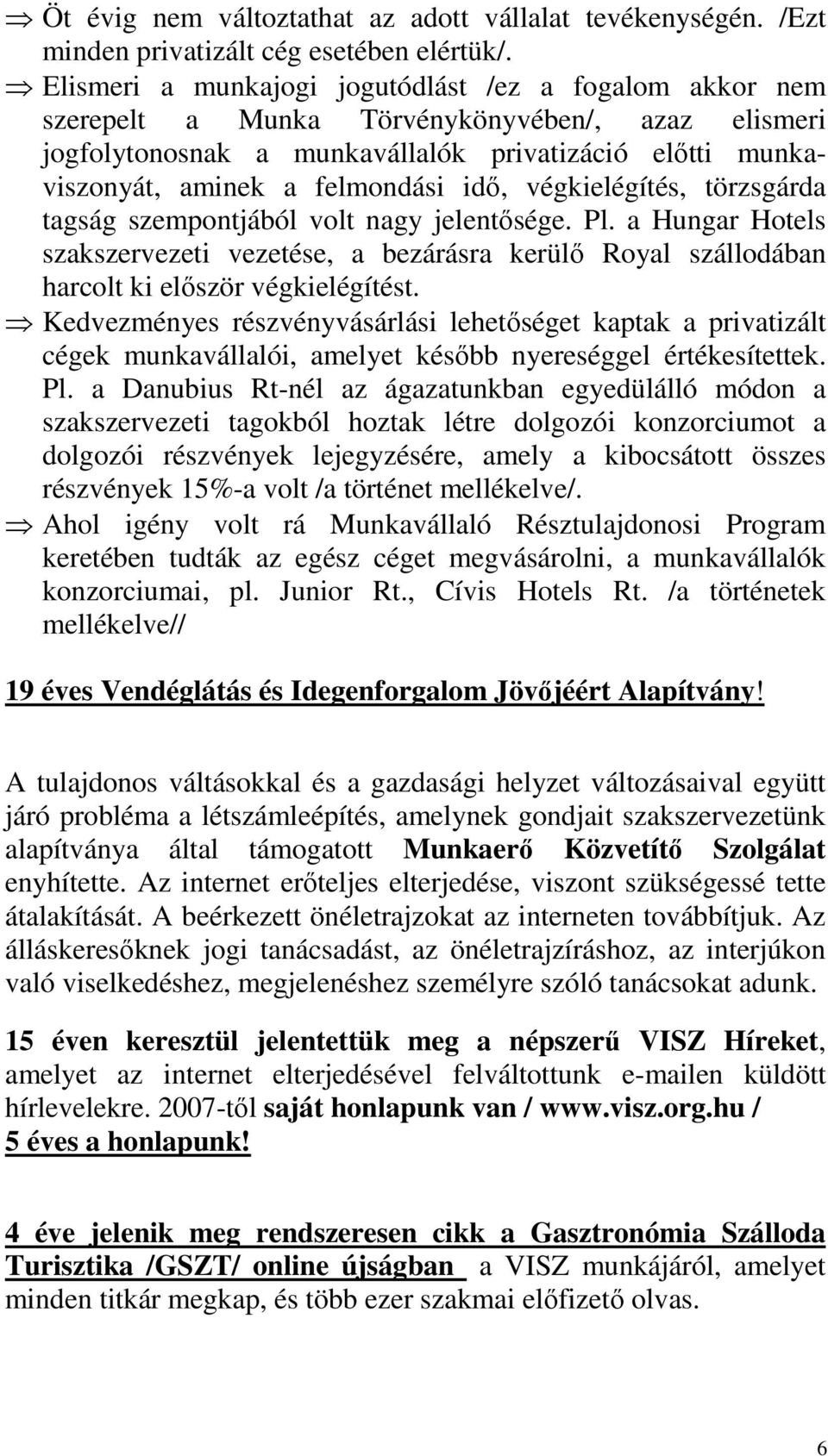 ⇒ Öt évig nem változtathat az adott vállalat tevékenységén. /Ezt minden privatizált cég esetében elértük/.

⇒ Elismeri a munkajogi jogutódlást /ez a fogalom akkor nem szerepelt a Munka Törvénykönyvében/, azaz elismeri jogfolytonosnak a munkavállalók privatizáció előtti munkaviszonyát, aminek a felmondási idő, végkielégítés, törzsgárda tagság szempontjából volt nagy jelentősége. Pl. a Hungar Hotels szakszervezeti vezetése, a bezárásra kerülő Royal szállodában harcolt ki először végkielégítést.

⇒ Kedvezményes részvényvásárlási lehetőséget kaptak a privatizált cégek munkavállalói, amelyet később nyereséggel értékesítettek. Pl. a Danubius Rt-nél az ágazatunkban egyedülálló módon a szakszervezeti tagokból hoztak létre dolgozói konzorciumot a dolgozói részvények lejegyzésére, amely a kibocsátott összes részvények 15%-a volt /a történet mellékelve/.

⇒ Ahol igény volt rá Munkavállaló Résztulajdonosi Program keretében tudták az egész céget megvásárolni, a munkavállalók konzorciumai, pl. Junior Rt., Cívis Hotels Rt. /a történetek mellékelve//

19 éves Vendéglátás és Idegenforgalom Jövőjéért Alapítvány!

A tulajdonos váltásokkal és a gazdasági helyzet változásaival együtt járó probléma a létszámleépítés, amelynek gondjait szakszervezetünk alapítványa által támogatott Munkaerő Közvetítő Szolgálat enyhítette. Az internet erőteljes elterjedése, viszont szükségessé tette átalakítását. A beérkezett önéletrajzokat az interneten továbbítjuk. Az álláskeresőknek jogi tanácsadást, az önéletrajzíráshoz, az interjúkon való viselkedéshez, megjelenéshez személyre szóló tanácsokat adunk.

15 éven keresztül jelentettük meg a népszerű VISZ Híreket, amelyet az internet elterjedésével felváltottunk e-mailen küldött hírlevelekre. 2007-től saját honlapunk van / www.visz.org.hu /
5 éves a honlapunk!

4 éve jelenik meg rendszeresen cikk a Gasztronómia Szálloda Turisztika /GSZT/ online újságban a VISZ munkájáról, amelyet minden titkár megkap, és több ezer szakmai előfizető olvas.

6